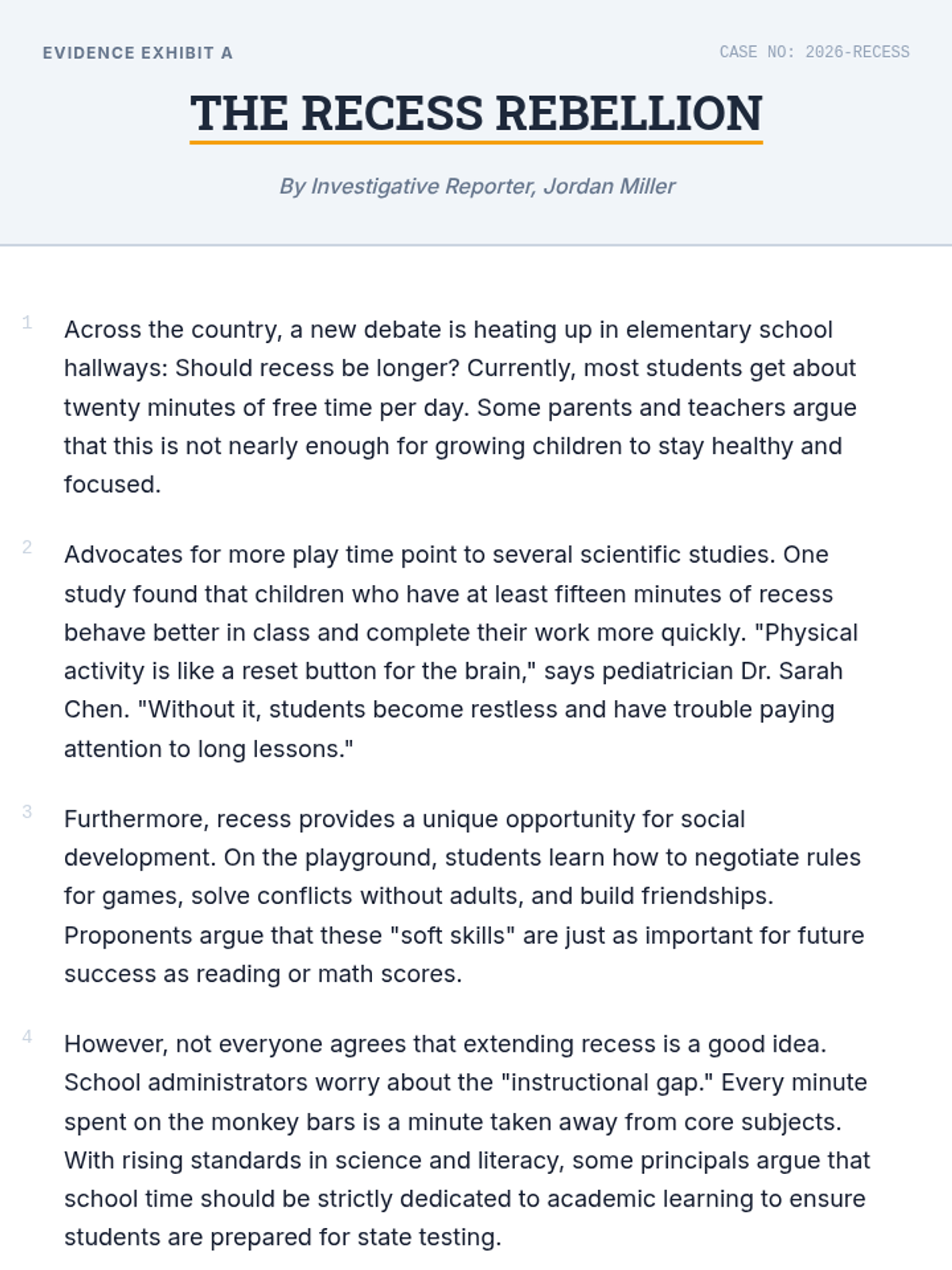 EVIDENCE EXHIBIT A

CASE NO: 2026-RECESS

THE RECESS REBELLION

By Investigative Reporter, Jordan Miller

1 Across the country, a new debate is heating up in elementary school hallways: Should recess be longer? Currently, most students get about twenty minutes of free time per day. Some parents and teachers argue that this is not nearly enough for growing children to stay healthy and focused.

2 Advocates for more play time point to several scientific studies. One study found that children who have at least fifteen minutes of recess behave better in class and complete their work more quickly. "Physical activity is like a reset button for the brain," says pediatrician Dr. Sarah Chen. "Without it, students become restless and have trouble paying attention to long lessons."

3 Furthermore, recess provides a unique opportunity for social development. On the playground, students learn how to negotiate rules for games, solve conflicts without adults, and build friendships. Proponents argue that these "soft skills" are just as important for future success as reading or math scores.

4 However, not everyone agrees that extending recess is a good idea. School administrators worry about the "instructional gap." Every minute spent on the monkey bars is a minute taken away from core subjects. With rising standards in science and literacy, some principals argue that school time should be strictly dedicated to academic learning to ensure students are prepared for state testing.